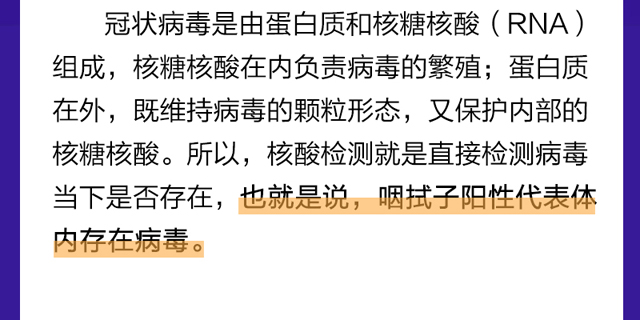 冠状病毒是由蛋白质和核糖核酸（RNA）组成，核糖核酸在内负责病毒的繁殖；蛋白质在外，既维持病毒的颗粒形态，又保护内部的核糖核酸。所以，核酸检测就是直接检测病毒当下是否存在，也就是说，咽拭子阳性代表体内存在病毒。